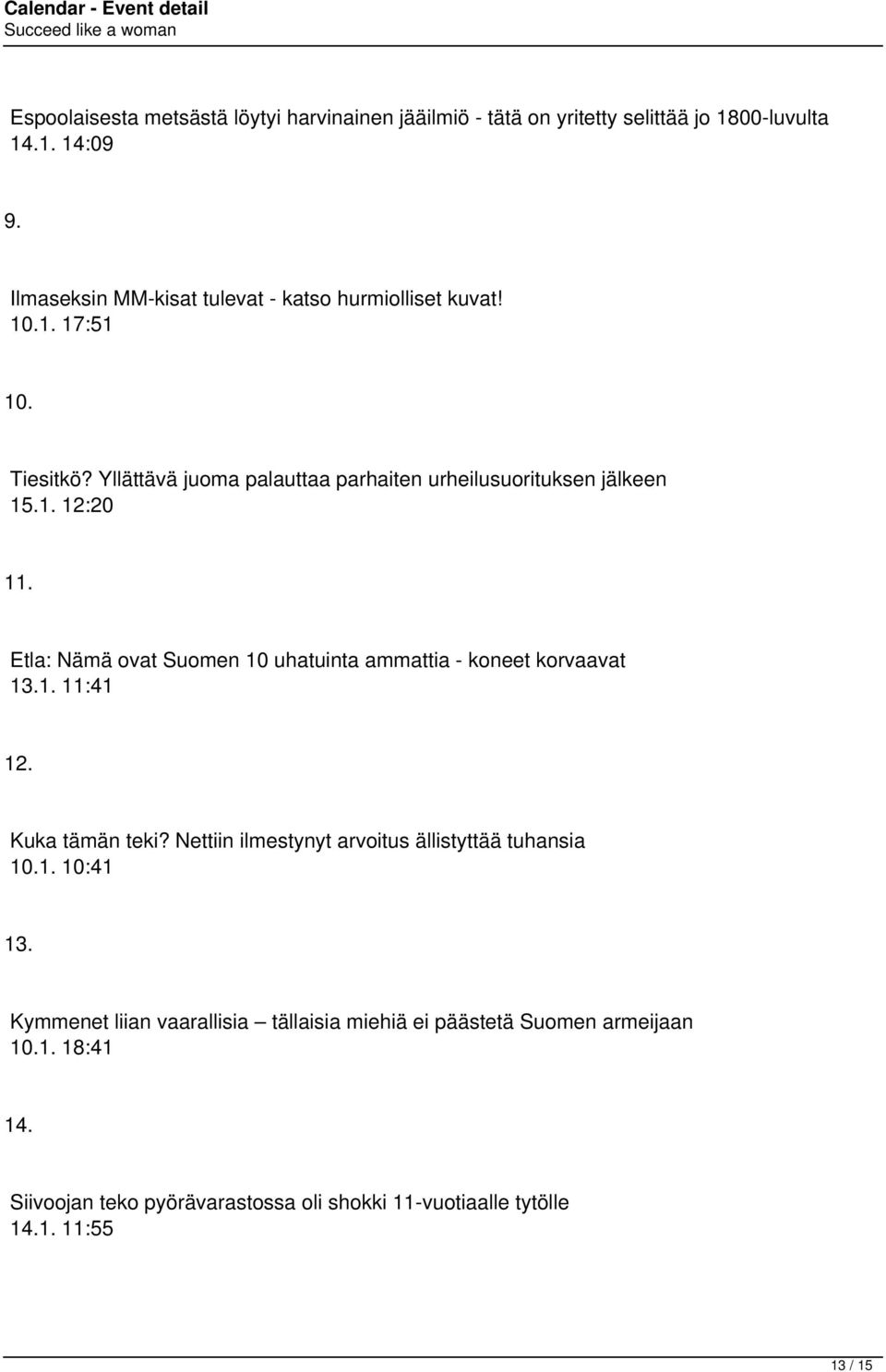 Calendar - Event detail
Succeed like a woman

Espoolaisesta metsästä löytyi harvinainen jääilmiö - tätä on yritetty selittää jo 1800-luvulta
14.1. 14:09

9.

Ilmaseksin MM-kisat tulevat - katso hurmiolliset kuvat!
10.1. 17:51

10.

Tiesitkö? Yllättävä juoma palauttaa parhaiten urheilusuorituksen jälkeen
15.1. 12:20

11.

Etla: Nämä ovat Suomen 10 uhatuinta ammattia - koneet korvaavat
13.1. 11:41

12.

Kuka tämän teki? Nettiin ilmestynyt arvoitus ällistyttää tuhansia
10.1. 10:41

13.

Kymmenet liian vaarallisia – tällaisia miehiä ei päästetä Suomen armeijaan
10.1. 18:41

14.

Siivoojan teko pyörävarastossa oli shokki 11-vuotiaalle tytölle
14.1. 11:55

13 / 15